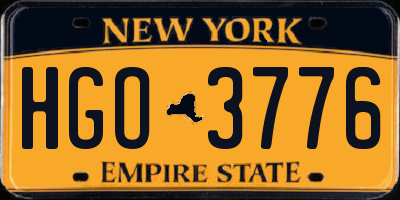 NEW YORK

HGO 3776

EMPIRE STATE